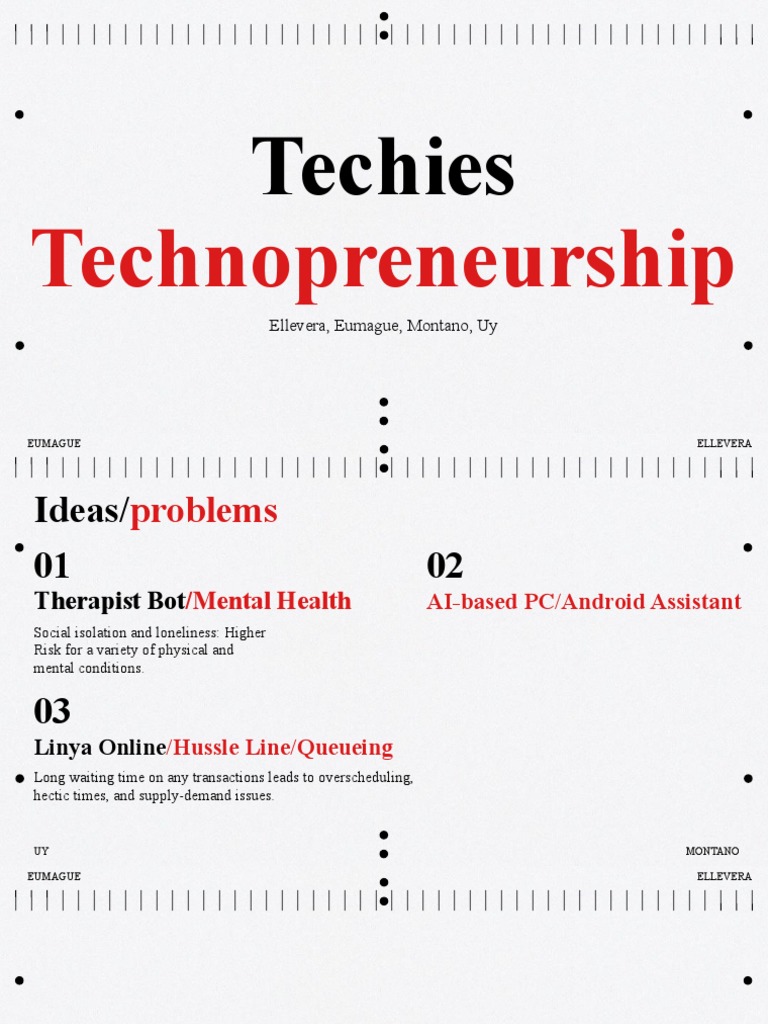 Techies

Technopreneurship

Ellevera, Eumague, Montano, Uy

EUMAGUE

ELLEVERA

Ideas/problems

01

Therapist Bot/Mental Health

Social isolation and loneliness: Higher Risk for a variety of physical and mental conditions.

02

AI-based PC/Android Assistant

03

Linya Online/Hussle Line/Queueing

Long waiting time on any transactions leads to overscheduling, hectic times, and supply-demand issues.

UY

MONTANO

EUMAGUE

ELLEVERA